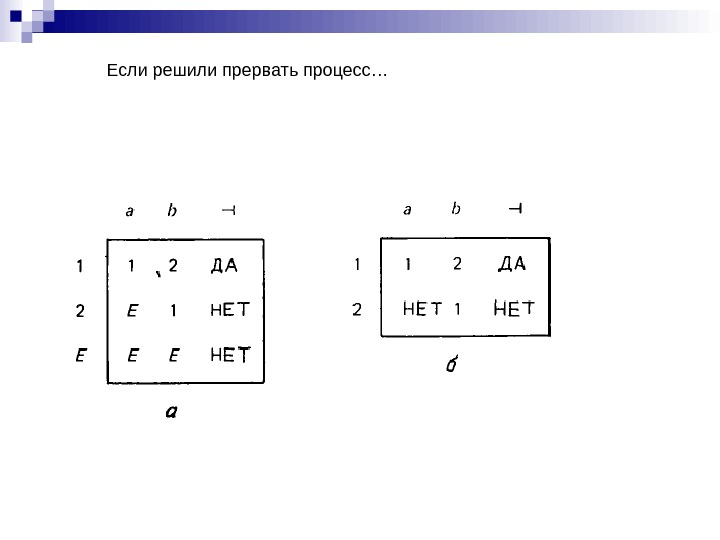 Если решили прервать процесс…

|  | a | b | ⊣ |
|---|---|---|---|
| 1 | 1 | 2 | ДА |
| 2 | E | 1 | НЕТ |
| E | E | E | НЕТ |

а

|  | a | b | ⊣ |
|---|---|---|---|
| 1 | 1 | 2 | ДА |
| 2 | НЕТ | 1 | НЕТ |

б